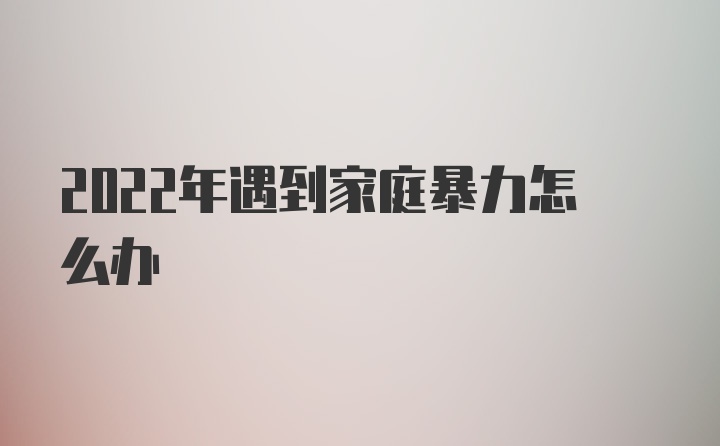 2022年遇到家庭暴力怎么办